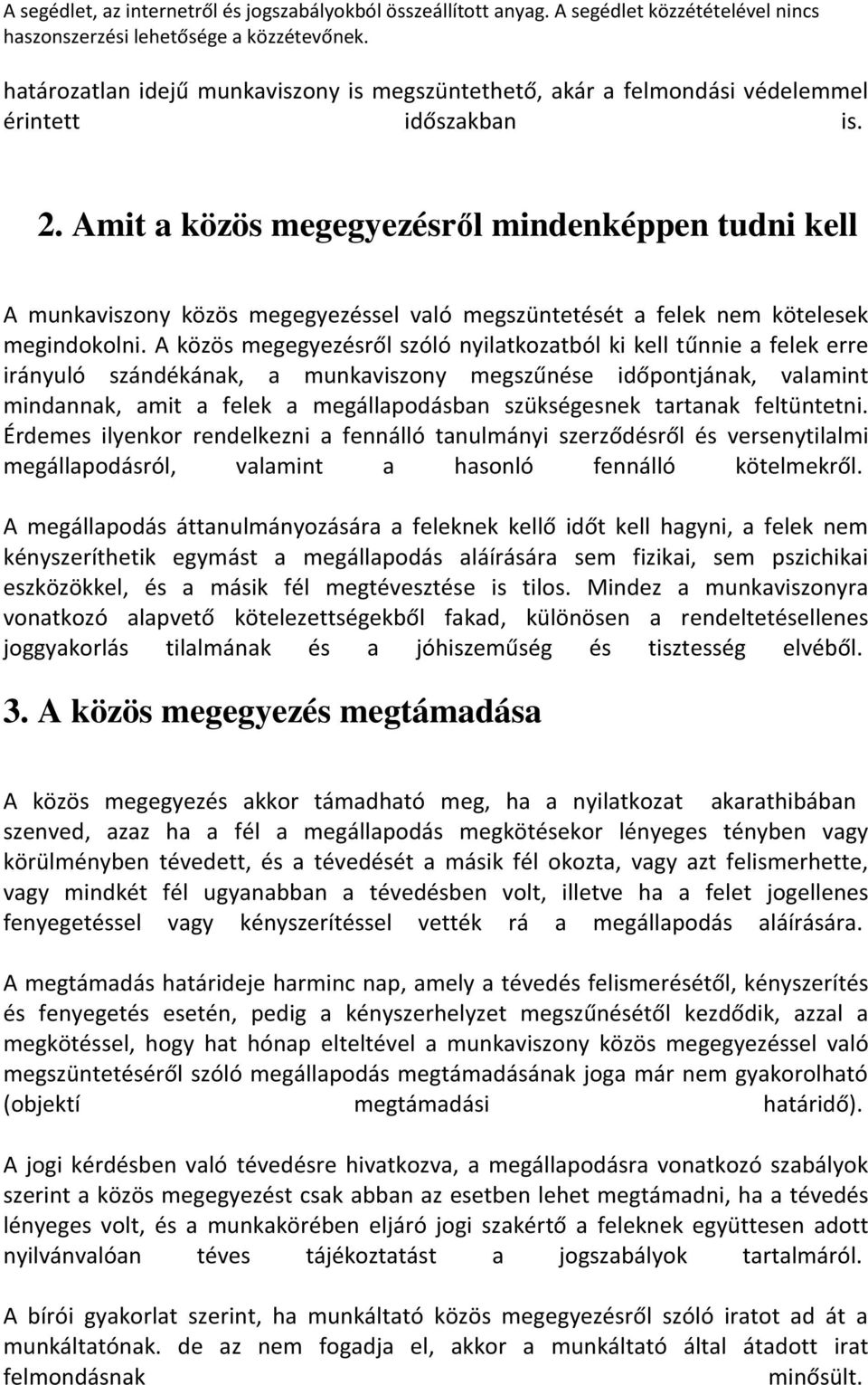 A segédlet, az internetről és jogszabályokból összeállított anyag. A segédlet közzétételével nincs haszonszerzési lehetősége a közzétevőnek.

határozatlan idejű munkaviszony is megszüntethető, akár a felmondási védelemmel érintett időszakban is.

2. Amit a közös megegyezésről mindenképpen tudni kell

A munkaviszony közös megegyezéssel való megszüntetését a felek nem kötelesek megindokolni. A közös megegyezésről szóló nyilatkozatból ki kell tűnnie a felek erre irányuló szándékának, a munkaviszony megszűnése időpontjának, valamint mindannak, amit a felek a megállapodásban szükségesnek tartanak feltüntetni. Érdemes ilyenkor rendelkezni a fennálló tanulmányi szerződésről és versenytilalmi megállapodásról, valamint a hasonló fennálló kötelmekről.

A megállapodás áttanulmányozására a feleknek kellő időt kell hagyni, a felek nem kényszeríthetik egymást a megállapodás aláírására sem fizikai, sem pszichikai eszközökkel, és a másik fél megtévesztése is tilos. Mindez a munkaviszonyra vonatkozó alapvető kötelezettségekből fakad, különösen a rendeltetésellenes joggyakorlás tilalmának és a jóhiszeműség és tisztesség elvéből.

3. A közös megegyezés megtámadása

A közös megegyezés akkor támadható meg, ha a nyilatkozat akarathibában szenved, azaz ha a fél a megállapodás megkötésekor lényeges tényben vagy körülményben tévedett, és a tévedését a másik fél okozta, vagy azt felismerhette, vagy mindkét fél ugyanabban a tévedésben volt, illetve ha a felet jogellenes fenyegetéssel vagy kényszerítéssel vették rá a megállapodás aláírására.

A megtámadás határideje harminc nap, amely a tévedés felismerésétől, kényszerítés és fenyegetés esetén, pedig a kényszerhelyzet megszűnésétől kezdődik, azzal a megkötéssel, hogy hat hónap elteltével a munkaviszony közös megegyezéssel való megszüntetéséről szóló megállapodás megtámadásának joga már nem gyakorolható (objektí megtámadási határidő).

A jogi kérdésben való tévedésre hivatkozva, a megállapodásra vonatkozó szabályok szerint a közös megegyezést csak abban az esetben lehet megtámadni, ha a tévedés lényeges volt, és a munkakörében eljáró jogi szakértő a feleknek együttesen adott nyilvánvalóan téves tájékoztatást a jogszabályok tartalmáról.

A bírói gyakorlat szerint, ha munkáltató közös megegyezésről szóló iratot ad át a munkáltatónak. de az nem fogadja el, akkor a munkáltató által átadott irat felmondásnak minősült.